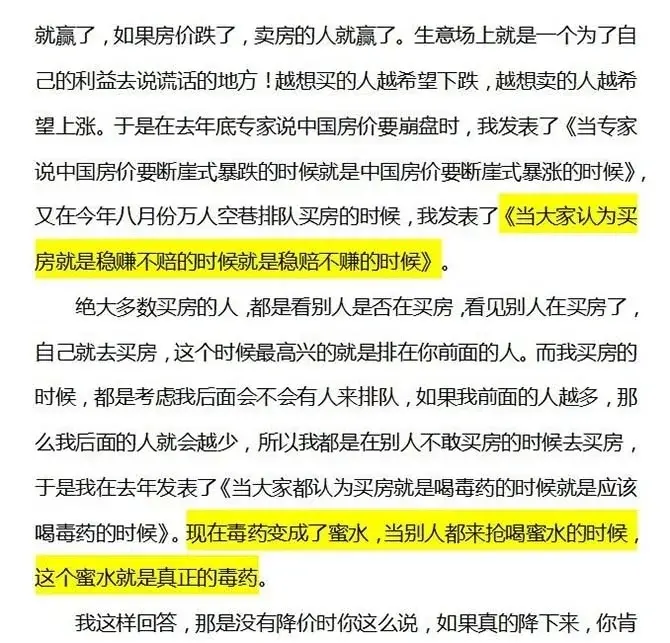 就赢了，如果房价跌了，卖房的人就赢了。生意场上就是一个为了自己的利益去说谎话的地方！越想买的人越希望下跌，越想卖的人越希望上涨。于是在去年底专家说中国房价要崩盘时，我发表了《当专家说中国房价要断崖式暴跌的时候就是中国房价要断崖式暴涨的时候》，又在今年八月份万人空巷排队买房的时候，我发表了《当大家认为买房就是稳赚不赔的时候就是稳赔不赚的时候》。

绝大多数买房的人，都是看别人是否在买房，看见别人在买房了，自己就去买房，这个时候最高兴的就是排在你前面的人。而我买房的时候，都是考虑我后面会不会有人来排队，如果我前面的人越多，那么我后面的人就会越少，所以我都是在别人不敢买房的时候去买房，于是我在去年发表了《当大家都认为买房就是喝毒药的时候就是应该喝毒药的时候》。现在毒药变成了蜜水，当别人都来抢喝蜜水的时候，这个蜜水就是真正的毒药。

我这样回答，那是没有降价时你这么说，如果真的降下来，你肯